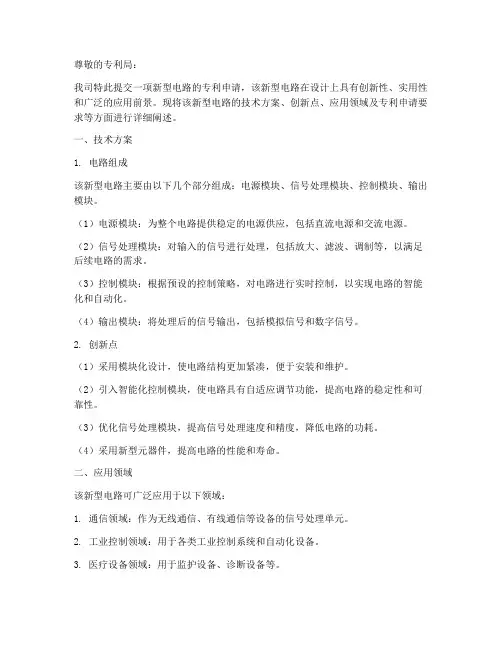 尊敬的专利局：

我司特此提交一项新型电路的专利申请，该新型电路在设计上具有创新性、实用性和广泛的应用前景。现将该新型电路的技术方案、创新点、应用领域及专利申请要求等方面进行详细阐述。

一、技术方案

1. 电路组成

该新型电路主要由以下几个部分组成：电源模块、信号处理模块、控制模块、输出模块。

（1）电源模块：为整个电路提供稳定的电源供应，包括直流电源和交流电源。

（2）信号处理模块：对输入的信号进行处理，包括放大、滤波、调制等，以满足后续电路的需求。

（3）控制模块：根据预设的控制策略，对电路进行实时控制，以实现电路的智能化和自动化。

（4）输出模块：将处理后的信号输出，包括模拟信号和数字信号。

2. 创新点

（1）采用模块化设计，使电路结构更加紧凑，便于安装和维护。

（2）引入智能化控制模块，使电路具有自适应调节功能，提高电路的稳定性和可靠性。

（3）优化信号处理模块，提高信号处理速度和精度，降低电路的功耗。

（4）采用新型元器件，提高电路的性能和寿命。

二、应用领域

该新型电路可广泛应用于以下领域：

1. 通信领域：作为无线通信、有线通信等设备的信号处理单元。

2. 工业控制领域：用于各类工业控制系统和自动化设备。

3. 医疗设备领域：用于监护设备、诊断设备等。